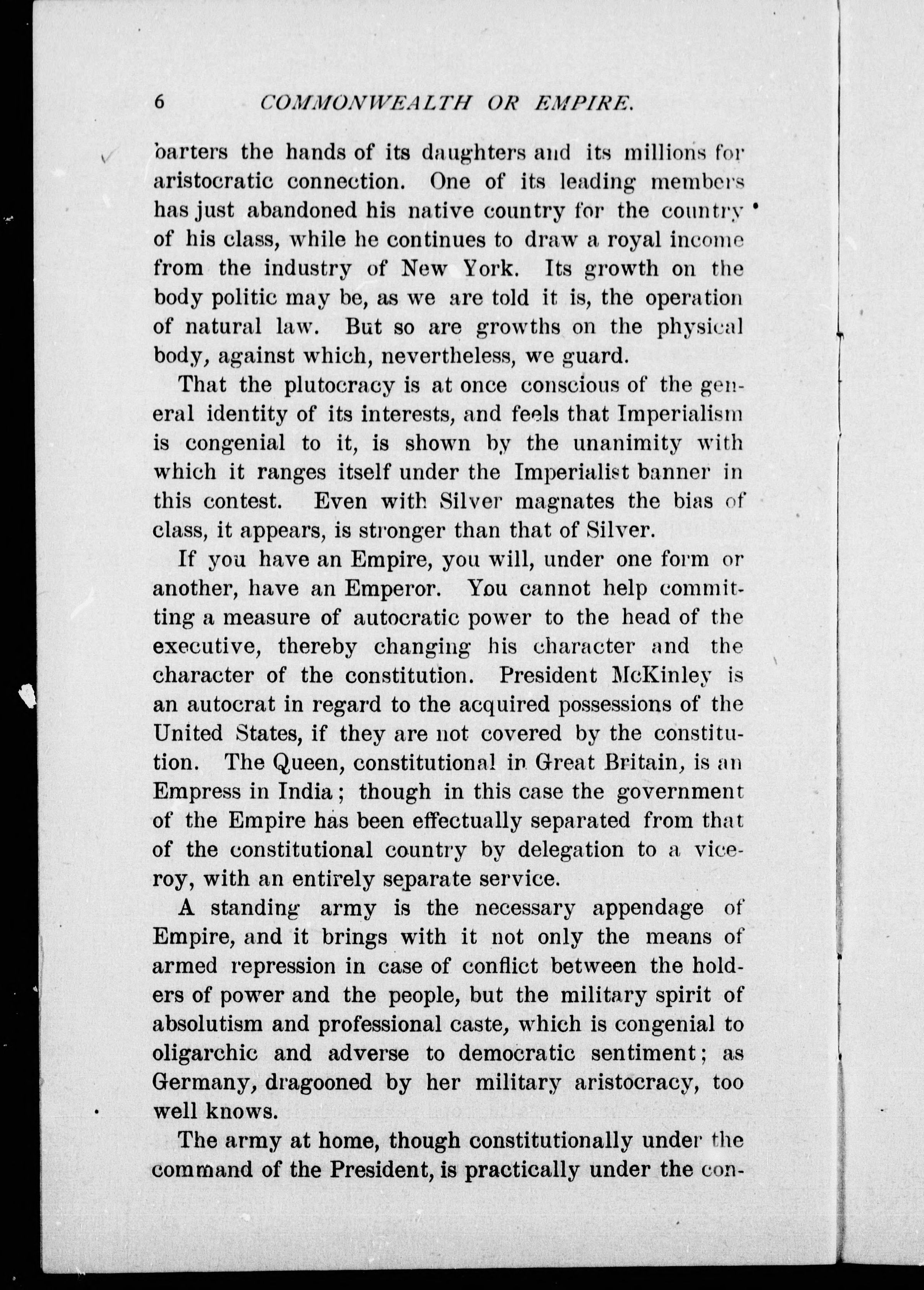 6 COMMONWEALTH OR EMPIRE.

barters the hands of its daughters and its millions for aristocratic connection. One of its leading members has just abandoned his native country for the country of his class, while he continues to draw a royal income from the industry of New York. Its growth on the body politic may be, as we are told it is, the operation of natural law. But so are growths on the physical body, against which, nevertheless, we guard.

That the plutocracy is at once conscious of the general identity of its interests, and feels that Imperialism is congenial to it, is shown by the unanimity with which it ranges itself under the Imperialist banner in this contest. Even with Silver magnates the bias of class, it appears, is stronger than that of Silver.

If you have an Empire, you will, under one form or another, have an Emperor. You cannot help committing a measure of autocratic power to the head of the executive, thereby changing his character and the character of the constitution. President McKinley is an autocrat in regard to the acquired possessions of the United States, if they are not covered by the constitution. The Queen, constitutional in Great Britain, is an Empress in India; though in this case the government of the Empire has been effectually separated from that of the constitutional country by delegation to a viceroy, with an entirely separate service.

A standing army is the necessary appendage of Empire, and it brings with it not only the means of armed repression in case of conflict between the holders of power and the people, but the military spirit of absolutism and professional caste, which is congenial to oligarchic and adverse to democratic sentiment; as Germany, dragooned by her military aristocracy, too well knows.

The army at home, though constitutionally under the command of the President, is practically under the con-